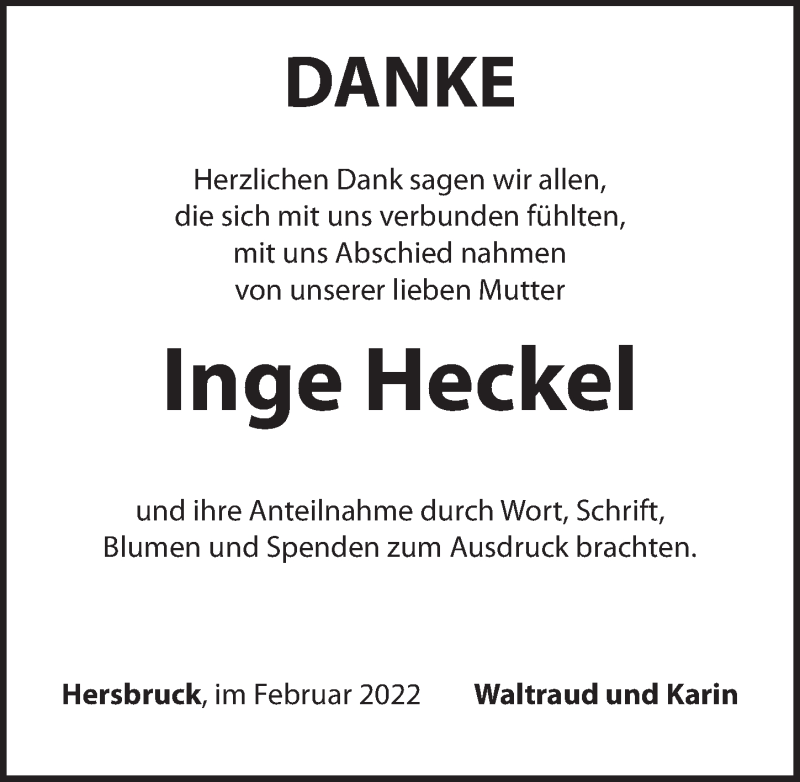 DANKE

Herzlichen Dank sagen wir allen,
die sich mit uns verbunden fühlten,
mit uns Abschied nahmen
von unserer lieben Mutter

Inge Heckel

und ihre Anteilnahme durch Wort, Schrift,
Blumen und Spenden zum Ausdruck brachten.

Hersbruck, im Februar 2022 Waltraud und Karin